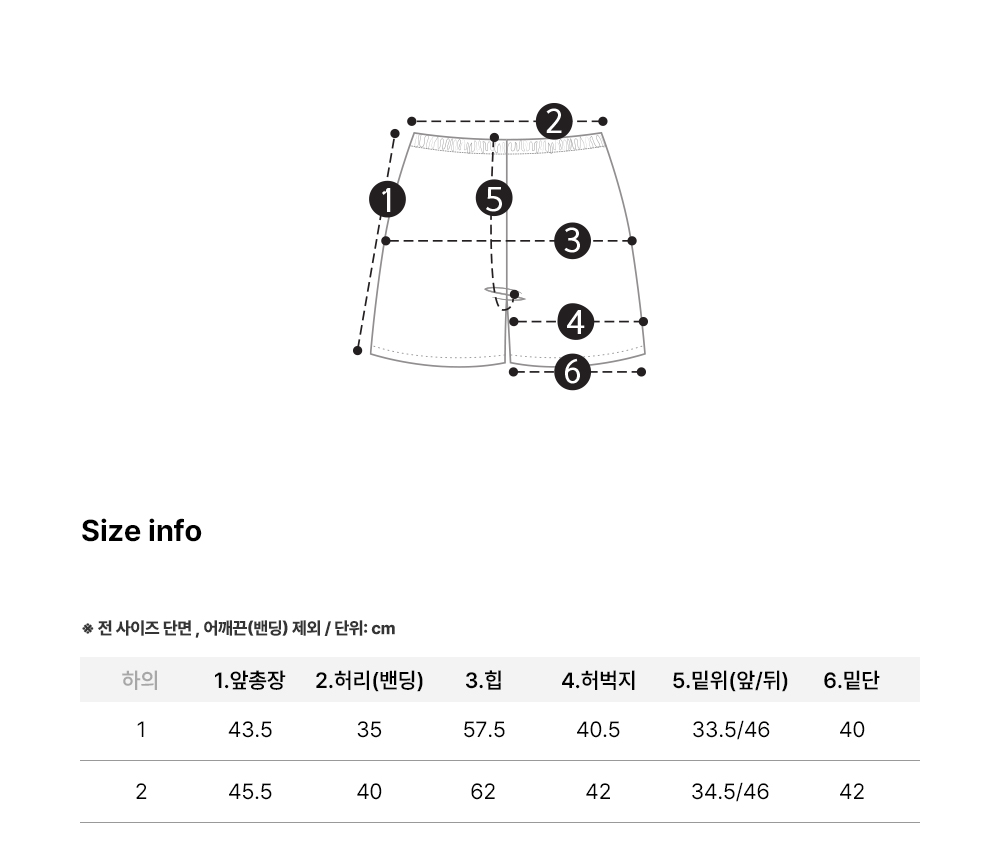 2
1
5
3
4
6

Size info

※ 전 사이즈 단면 , 어깨끈(밴딩) 제외 / 단위: cm

| 하의 | 1.앞총장 | 2.허리(밴딩) | 3.힙 | 4.허벅지 | 5.밑위(앞/뒤) | 6.밑단 |
|---|---|---|---|---|---|---|
| 1 | 43.5 | 35 | 57.5 | 40.5 | 33.5/46 | 40 |
| 2 | 45.5 | 40 | 62 | 42 | 34.5/46 | 42 |